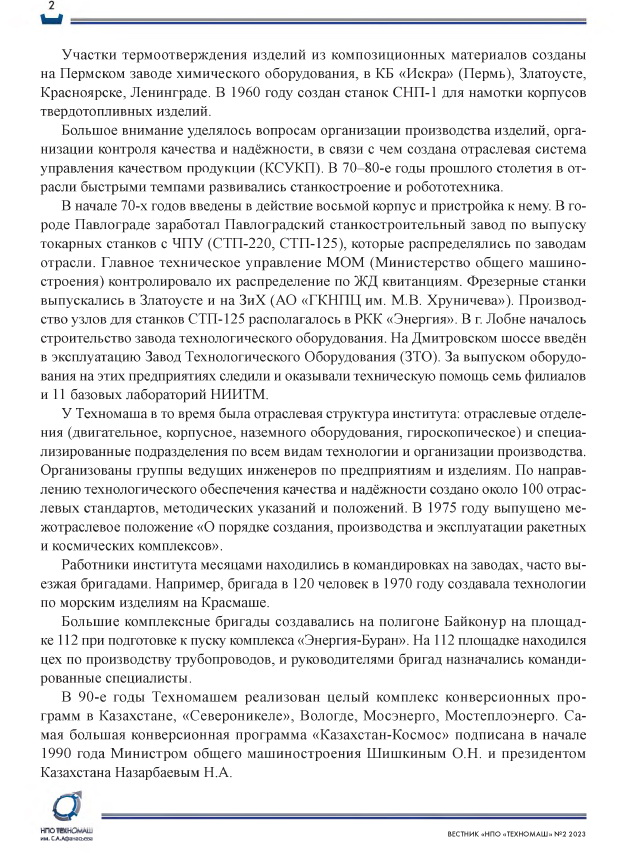 2

Участки термоотверждения изделий из композиционных материалов созданы на Пермском заводе химического оборудования, в КБ «Искра» (Пермь), Златоусте, Красноярске, Ленинграде. В 1960 году создан станок СНП-1 для намотки корпусов твердотопливных изделий.

Большое внимание уделялось вопросам организации производства изделий, организации контроля качества и надёжности, в связи с чем создана отраслевая система управления качеством продукции (КСУКП). В 70–80-е годы прошлого столетия в отрасли быстрыми темпами развивались станкостроение и робототехника.

В начале 70-х годов введены в действие восьмой корпус и пристройка к нему. В городе Павлограде заработал Павлоградский станкостроительный завод по выпуску токарных станков с ЧПУ (СТП-220, СТП-125), которые распределялись по заводам отрасли. Главное техническое управление МОМ (Министерство общего машиностроения) контролировало их распределение по ЖД квитанциям. Фрезерные станки выпускались в Златоусте и на ЗиХ (АО «ГКНПЦ им. М.В. Хруничева»). Производство узлов для станков СТП-125 располагалось в РКК «Энергия». В г. Лобне началось строительство завода технологического оборудования. На Дмитровском шоссе введён в эксплуатацию Завод Технологического Оборудования (ЗТО). За выпуском оборудования на этих предприятиях следили и оказывали техническую помощь семь филиалов и 11 базовых лабораторий НИИТМ.

У Техномаша в то время была отраслевая структура института: отраслевые отделения (двигательное, корпусное, наземного оборудования, гироскопическое) и специализированные подразделения по всем видам технологии и организации производства. Организованы группы ведущих инженеров по предприятиям и изделиям. По направлению технологического обеспечения качества и надёжности создано около 100 отраслевых стандартов, методических указаний и положений. В 1975 году выпущено межотраслевое положение «О порядке создания, производства и эксплуатации ракетных и космических комплексов».

Работники института месяцами находились в командировках на заводах, часто выезжая бригадами. Например, бригада в 120 человек в 1970 году создавала технологии по морским изделиям на Красмаше.

Большие комплексные бригады создавались на полигоне Байконур на площадке 112 при подготовке к пуску комплекса «Энергия-Буран». На 112 площадке находился цех по производству трубопроводов, и руководителями бригад назначались командированные специалисты.

В 90-е годы Техномашем реализован целый комплекс конверсионных программ в Казахстане, «Североникеле», Вологде, Мосэнерго, Мостеплоэнерго. Самая большая конверсионная программа «Казахстан-Космос» подписана в начале 1990 года Министром общего машиностроения Шишкиным О.Н. и президентом Казахстана Назарбаевым Н.А.

НПО ТЕХНОМАШ им. С.А.Афанасьева

ВЕСТНИК «НПО «ТЕХНОМАШ» №2 2023